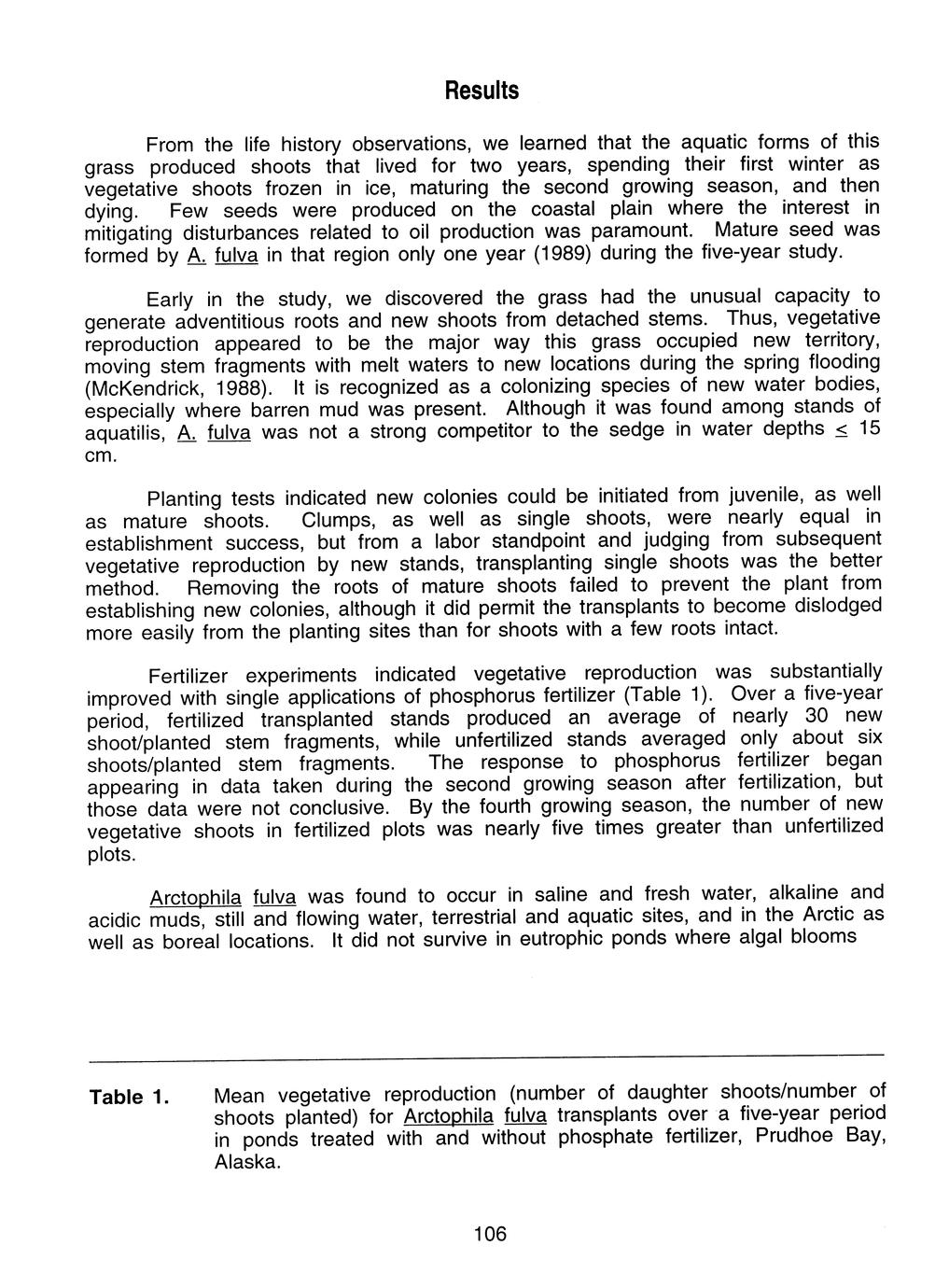 Results

From the life history observations, we learned that the aquatic forms of this grass produced shoots that lived for two years, spending their first winter as vegetative shoots frozen in ice, maturing the second growing season, and then dying. Few seeds were produced on the coastal plain where the interest in mitigating disturbances related to oil production was paramount. Mature seed was formed by A. fulva in that region only one year (1989) during the five-year study.

Early in the study, we discovered the grass had the unusual capacity to generate adventitious roots and new shoots from detached stems. Thus, vegetative reproduction appeared to be the major way this grass occupied new territory, moving stem fragments with melt waters to new locations during the spring flooding (McKendrick, 1988). It is recognized as a colonizing species of new water bodies, especially where barren mud was present. Although it was found among stands of aquatilis, A. fulva was not a strong competitor to the sedge in water depths $\leq$ 15 cm.

Planting tests indicated new colonies could be initiated from juvenile, as well as mature shoots. Clumps, as well as single shoots, were nearly equal in establishment success, but from a labor standpoint and judging from subsequent vegetative reproduction by new stands, transplanting single shoots was the better method. Removing the roots of mature shoots failed to prevent the plant from establishing new colonies, although it did permit the transplants to become dislodged more easily from the planting sites than for shoots with a few roots intact.

Fertilizer experiments indicated vegetative reproduction was substantially improved with single applications of phosphorus fertilizer (Table 1). Over a five-year period, fertilized transplanted stands produced an average of nearly 30 new shoot/planted stem fragments, while unfertilized stands averaged only about six shoots/planted stem fragments. The response to phosphorus fertilizer began appearing in data taken during the second growing season after fertilization, but those data were not conclusive. By the fourth growing season, the number of new vegetative shoots in fertilized plots was nearly five times greater than unfertilized plots.

Arctophila fulva was found to occur in saline and fresh water, alkaline and acidic muds, still and flowing water, terrestrial and aquatic sites, and in the Arctic as well as boreal locations. It did not survive in eutrophic ponds where algal blooms

Table 1. Mean vegetative reproduction (number of daughter shoots/number of shoots planted) for Arctophila fulva transplants over a five-year period in ponds treated with and without phosphate fertilizer, Prudhoe Bay, Alaska.

106